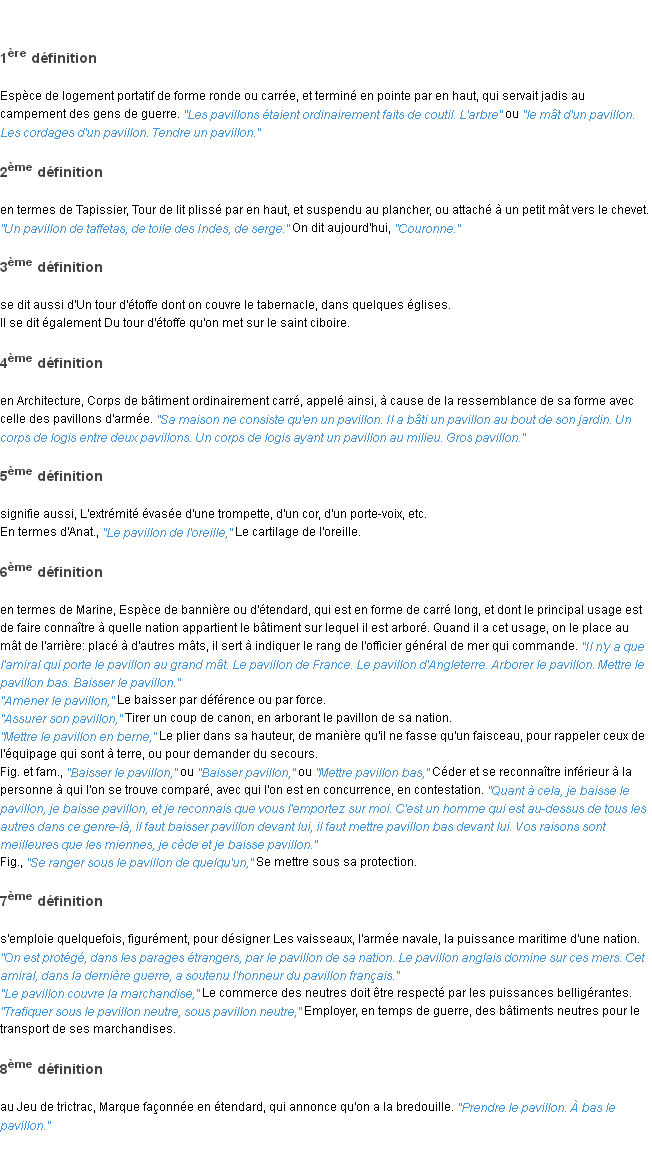 1ère définition

Espèce de logement portatif de forme ronde ou carrée, et terminé en pointe par en haut, qui servait jadis au campement des gens de guerre. "Les pavillons étaient ordinairement faits de coutil. L'arbre" ou "le mât d'un pavillon. Les cordages d'un pavillon. Tendre un pavillon."

2ème définition

en termes de Tapissier, Tour de lit plissé par en haut, et suspendu au plancher, ou attaché à un petit mât vers le chevet. "Un pavillon de taffetas, de toile des Indes, de serge." On dit aujourd'hui, "Couronne."

3ème définition

se dit aussi d'Un tour d'étoffe dont on couvre le tabernacle, dans quelques églises.
Il se dit également Du tour d'étoffe qu'on met sur le saint ciboire.

4ème définition

en Architecture, Corps de bâtiment ordinairement carré, appelé ainsi, à cause de la ressemblance de sa forme avec celle des pavillons d'armée. "Sa maison ne consiste qu'en un pavillon. Il a bâti un pavillon au bout de son jardin. Un corps de logis entre deux pavillons. Un corps de logis ayant un pavillon au milieu. Gros pavillon."

5ème définition

signifie aussi, L'extrémité évasée d'une trompette, d'un cor, d'un porte-voix, etc.
En termes d'Anat., "Le pavillon de l'oreille," Le cartilage de l'oreille.

6ème définition

en termes de Marine, Espèce de bannière ou d'étendard, qui est en forme de carré long, et dont le principal usage est de faire connaître à quelle nation appartient le bâtiment sur lequel il est arboré. Quand il a cet usage, on le place au mât de l'arrière: placé à d'autres mâts, il sert à indiquer le rang de l'officier général de mer qui commande. "Il n'y a que l'amiral qui porte le pavillon au grand mât. Le pavillon de France. Le pavillon d'Angleterre. Arborer le pavillon. Mettre le pavillon bas. Baisser le pavillon."
"Amener le pavillon," Le baisser par déférence ou par force.
"Assurer son pavillon," Tirer un coup de canon, en arborant le pavillon de sa nation.
"Mettre le pavillon en berne," Le plier dans sa hauteur, de manière qu'il ne fasse qu'un faisceau, pour rappeler ceux de l'équipage qui sont à terre, ou pour demander du secours.
Fig. et fam., "Baisser le pavillon," ou "Baisser pavillon," ou "Mettre pavillon bas," Céder et se reconnaître inférieur à la personne à qui l'on se trouve comparé, avec qui l'on est en concurrence, en contestation. "Quant à cela, je baisse le pavillon, je baisse pavillon, et je reconnais que vous l'emportez sur moi. C'est un homme qui est au-dessus de tous les autres dans ce genre-là, il faut baisser pavillon devant lui, il faut mettre pavillon bas devant lui. Vos raisons sont meilleures que les miennes, je cède et je baisse pavillon."
Fig., "Se ranger sous le pavillon de quelqu'un," Se mettre sous sa protection.

7ème définition

s'emploie quelquefois, figurément, pour désigner Les vaisseaux, l'armée navale, la puissance maritime d'une nation. "On est protégé, dans les parages étrangers, par le pavillon de sa nation. Le pavillon anglais domine sur ces mers. Cet amiral, dans la dernière guerre, a soutenu l'honneur du pavillon français."
"Le pavillon couvre la marchandise," Le commerce des neutres doit être respecté par les puissances belligérantes.
"Trafiquer sous le pavillon neutre, sous pavillon neutre," Employer, en temps de guerre, des bâtiments neutres pour le transport de ses marchandises.

8ème définition

au Jeu de trictrac, Marque façonnée en étendard, qui annonce qu'on a la bredouille. "Prendre le pavillon. À bas le pavillon."